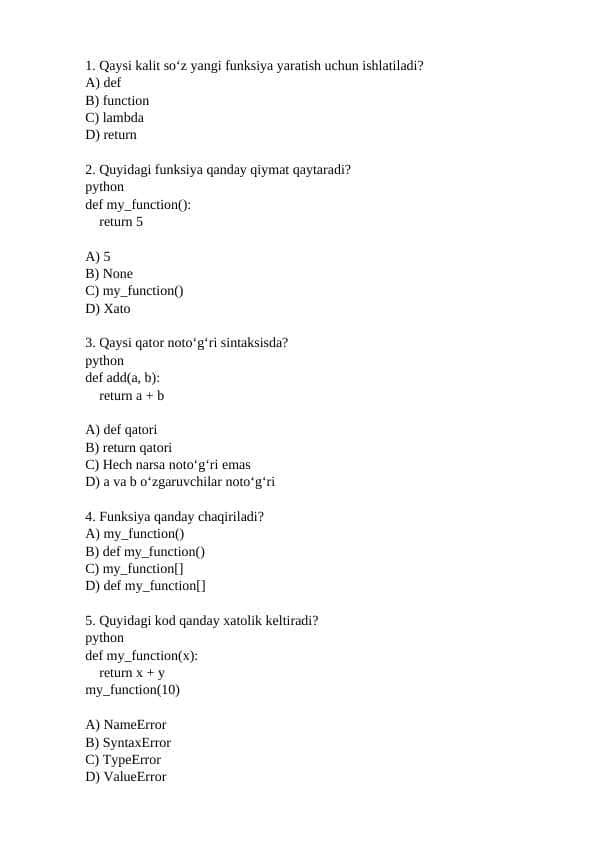 1. Qaysi kalit so‘z yangi funksiya yaratish uchun ishlatiladi?
A) def
B) function
C) lambda
D) return

2. Quyidagi funksiya qanday qiymat qaytaradi?
python
def my_function():
    return 5

A) 5
B) None
C) my_function()
D) Xato

3. Qaysi qator noto‘g‘ri sintaksisda?
python
def add(a, b):
    return a + b

A) def qatori
B) return qatori
C) Hech narsa noto‘g‘ri emas
D) a va b o‘zgaruvchilar noto‘g‘ri

4. Funksiya qanday chaqiriladi?
A) my_function()
B) def my_function()
C) my_function[]
D) def my_function[]

5. Quyidagi kod qanday xatolik keltiradi?
python
def my_function(x):
    return x + y
my_function(10)

A) NameError
B) SyntaxError
C) TypeError
D) ValueError